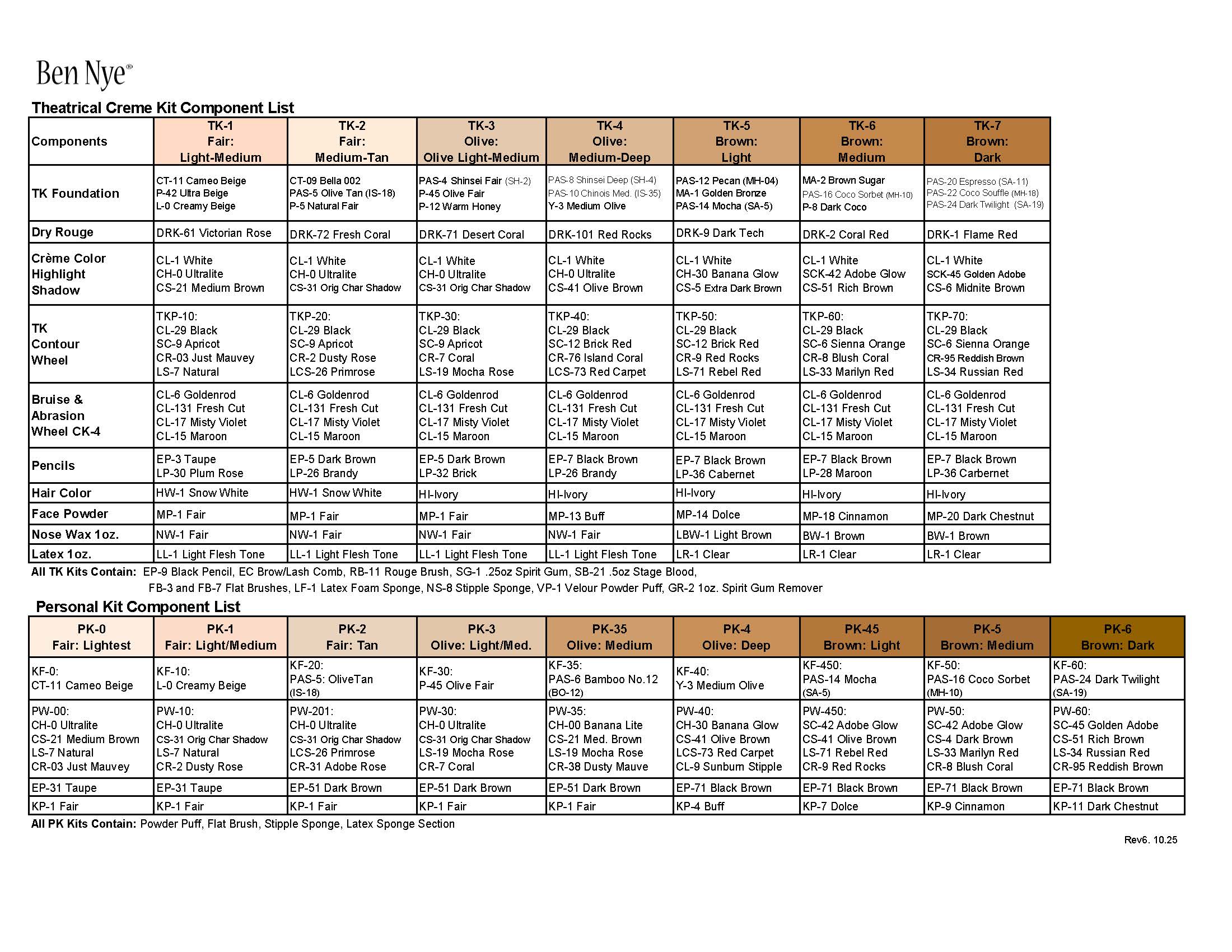 Ben Nye®

Theatrical Creme Kit Component List

| Components | TK-1 Fair: Light-Medium | TK-2 Fair: Medium-Tan | TK-3 Olive: Olive Light-Medium | TK-4 Olive: Medium-Deep | TK-5 Brown: Light | TK-6 Brown: Medium | TK-7 Brown: Dark |
|---|---|---|---|---|---|---|---|
| TK Foundation | CT-11 Cameo Beige P-42 Ultra Beige L-0 Creamy Beige | CT-09 Bella 002 PAS-5 Olive Tan (IS-18) P-5 Natural Fair | PAS-4 Shinsei Fair (SH-2) P-45 Olive Fair P-12 Warm Honey | PAS-8 Shinsei Deep (SH-4) PAS-10 Chinois Med. (IS-35) Y-3 Medium Olive | PAS-12 Pecan (MH-04) MA-1 Golden Bronze PAS-14 Mocha (SA-5) | MA-2 Brown Sugar PAS-16 Coco Sorbet (MH-10) P-8 Dark Coco | PAS-20 Espresso (SA-11) PAS-22 Coco Souffle (MH-18) PAS-24 Dark Twilight (SA-19) |
| Dry Rouge | DRK-61 Victorian Rose | DRK-72 Fresh Coral | DRK-71 Desert Coral | DRK-101 Red Rocks | DRK-9 Dark Tech | DRK-2 Coral Red | DRK-1 Flame Red |
| Crème Color Highlight Shadow | CL-1 White CH-0 Ultralite CS-21 Medium Brown | CL-1 White CH-0 Ultralite CS-31 Orig Char Shadow | CL-1 White CH-0 Ultralite CS-31 Orig Char Shadow | CL-1 White CH-0 Ultralite CS-41 Olive Brown | CL-1 White CH-30 Banana Glow CS-5 Extra Dark Brown | CL-1 White SCK-42 Adobe Glow CS-51 Rich Brown | CL-1 White SCK-45 Golden Adobe CS-6 Midnite Brown |
| TK Contour Wheel | TKP-10: CL-29 Black SC-9 Apricot CR-03 Just Mauvey LS-7 Natural | TKP-20: CL-29 Black SC-9 Apricot CR-2 Dusty Rose LCS-26 Primrose | TKP-30: CL-29 Black SC-9 Apricot CR-7 Coral LS-19 Mocha Rose | TKP-40: CL-29 Black SC-12 Brick Red CR-76 Island Coral LCS-73 Red Carpet | TKP-50: CL-29 Black SC-12 Brick Red CR-9 Red Rocks LS-71 Rebel Red | TKP-60: CL-29 Black SC-6 Sienna Orange CR-8 Blush Coral LS-33 Marilyn Red | TKP-70: CL-29 Black SC-6 Sienna Orange CR-95 Reddish Brown LS-34 Russian Red |
| Bruise & Abrasion Wheel CK-4 | CL-6 Goldenrod CL-131 Fresh Cut CL-17 Misty Violet CL-15 Maroon | CL-6 Goldenrod CL-131 Fresh Cut CL-17 Misty Violet CL-15 Maroon | CL-6 Goldenrod CL-131 Fresh Cut CL-17 Misty Violet CL-15 Maroon | CL-6 Goldenrod CL-131 Fresh Cut CL-17 Misty Violet CL-15 Maroon | CL-6 Goldenrod CL-131 Fresh Cut CL-17 Misty Violet CL-15 Maroon | CL-6 Goldenrod CL-131 Fresh Cut CL-17 Misty Violet CL-15 Maroon | CL-6 Goldenrod CL-131 Fresh Cut CL-17 Misty Violet CL-15 Maroon |
| Pencils | EP-3 Taupe LP-30 Plum Rose | EP-5 Dark Brown LP-26 Brandy | EP-5 Dark Brown LP-32 Brick | EP-7 Black Brown LP-26 Brandy | EP-7 Black Brown LP-36 Cabernet | EP-7 Black Brown LP-28 Maroon | EP-7 Black Brown LP-36 Carbernet |
| Hair Color | HW-1 Snow White | HW-1 Snow White | HI-Ivory | HI-Ivory | HI-Ivory | HI-Ivory | HI-Ivory |
| Face Powder | MP-1 Fair | MP-1 Fair | MP-1 Fair | MP-13 Buff | MP-14 Dolce | MP-18 Cinnamon | MP-20 Dark Chestnut |
| Nose Wax 1oz. | NW-1 Fair | NW-1 Fair | NW-1 Fair | NW-1 Fair | LBW-1 Light Brown | BW-1 Brown | BW-1 Brown |
| Latex 1oz. | LL-1 Light Flesh Tone | LL-1 Light Flesh Tone | LL-1 Light Flesh Tone | LL-1 Light Flesh Tone | LR-1 Clear | LR-1 Clear | LR-1 Clear |

All TK Kits Contain: EP-9 Black Pencil, EC Brow/Lash Comb, RB-11 Rouge Brush, SG-1 .25oz Spirit Gum, SB-21 .5oz Stage Blood, FB-3 and FB-7 Flat Brushes, LF-1 Latex Foam Sponge, NS-8 Stipple Sponge, VP-1 Velour Powder Puff, GR-2 1oz. Spirit Gum Remover

Personal Kit Component List

| PK-0 Fair: Lightest | PK-1 Fair: Light/Medium | PK-2 Fair: Tan | PK-3 Olive: Light/Med. | PK-35 Olive: Medium | PK-4 Olive: Deep | PK-45 Brown: Light | PK-5 Brown: Medium | PK-6 Brown: Dark |
|---|---|---|---|---|---|---|---|---|
| KF-0: CT-11 Cameo Beige | KF-10: L-0 Creamy Beige | KF-20: PAS-5: OliveTan (IS-18) | KF-30: P-45 Olive Fair | KF-35: PAS-6 Bamboo No.12 (BO-12) | KF-40: Y-3 Medium Olive | KF-450: PAS-14 Mocha (SA-5) | KF-50: PAS-16 Coco Sorbet (MH-10) | KF-60: PAS-24 Dark Twilight (SA-19) |
| PW-00: CH-0 Ultralite CS-21 Medium Brown LS-7 Natural CR-03 Just Mauvey | PW-10: CH-0 Ultralite CS-31 Orig Char Shadow LS-7 Natural CR-2 Dusty Rose | PW-201: CH-0 Ultralite CS-31 Orig Char Shadow LCS-26 Primrose CR-31 Adobe Rose | PW-30: CH-0 Ultralite CS-31 Orig Char Shadow LS-19 Mocha Rose CR-7 Coral | PW-35: CH-00 Banana Lite CS-21 Med. Brown LS-19 Mocha Rose CR-38 Dusty Mauve | PW-40: CH-30 Banana Glow CS-41 Olive Brown LCS-73 Red Carpet CL-9 Sunburn Stipple | PW-450: SC-42 Adobe Glow CS-41 Olive Brown LS-71 Rebel Red CR-9 Red Rocks | PW-50: SC-42 Adobe Glow CS-4 Dark Brown LS-33 Marilyn Red CR-8 Blush Coral | PW-60: SC-45 Golden Adobe CS-51 Rich Brown LS-34 Russian Red CR-95 Reddish Brown |
| EP-31 Taupe | EP-31 Taupe | EP-51 Dark Brown | EP-51 Dark Brown | EP-51 Dark Brown | EP-71 Black Brown | EP-71 Black Brown | EP-71 Black Brown | EP-71 Black Brown |
| KP-1 Fair | KP-1 Fair | KP-1 Fair | KP-1 Fair | KP-1 Fair | KP-4 Buff | KP-7 Dolce | KP-9 Cinnamon | KP-11 Dark Chestnut |

All PK Kits Contain: Powder Puff, Flat Brush, Stipple Sponge, Latex Sponge Section

Rev6. 10.25